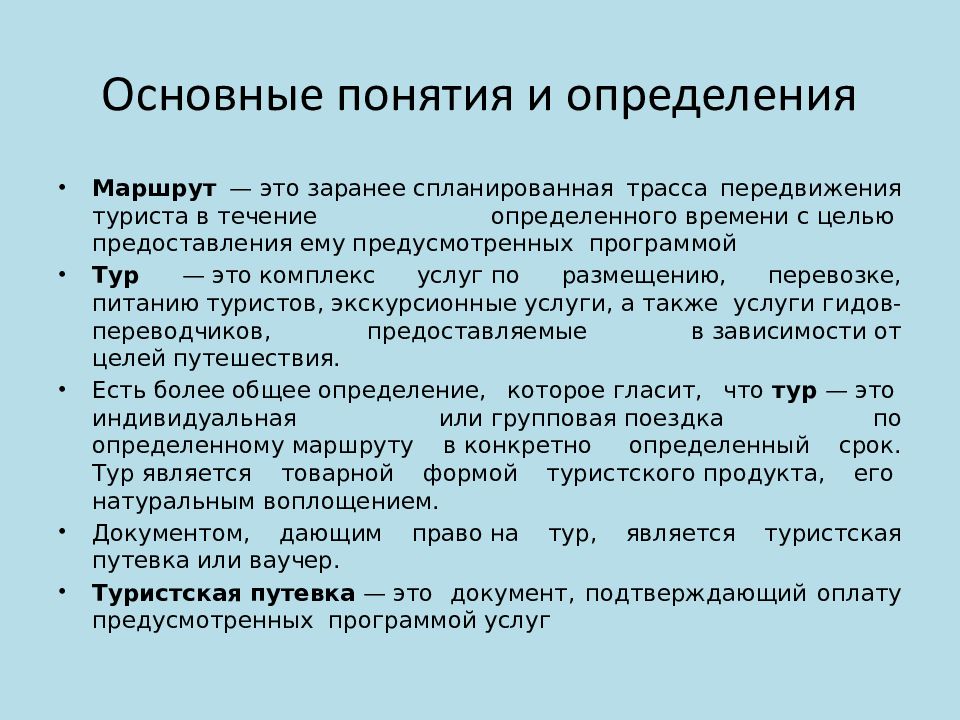 Основные понятия и определения

• Маршрут — это заранее спланированная трасса передвижения туриста в течение определенного времени с целью предоставления ему предусмотренных программой

• Тур — это комплекс услуг по размещению, перевозке, питанию туристов, экскурсионные услуги, а также услуги гидов-переводчиков, предоставляемые в зависимости от целей путешествия.

• Есть более общее определение, которое гласит, что тур — это индивидуальная или групповая поездка по определенному маршруту в конкретно определенный срок. Тур является товарной формой туристского продукта, его натуральным воплощением.

• Документом, дающим право на тур, является туристская путевка или ваучер.

• Туристская путевка — это документ, подтверждающий оплату предусмотренных программой услуг